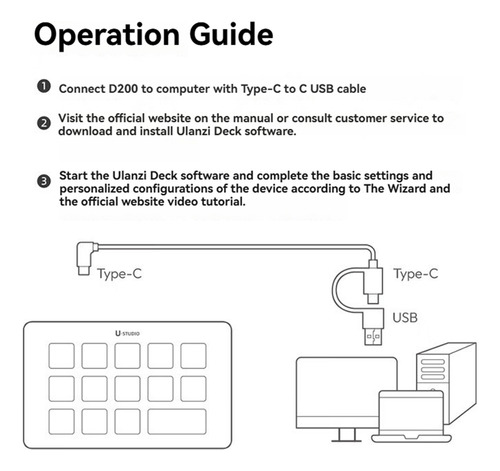 Operation Guide

❶ Connect D200 to computer with Type-C to C USB cable

❷ Visit the official website on the manual or consult customer service to download and install Ulanzi Deck software.

❸ Start the Ulanzi Deck software and complete the basic settings and personalized configurations of the device according to The Wizard and the official website video tutorial.

Type-C

Type-C

USB

U·STUDIO